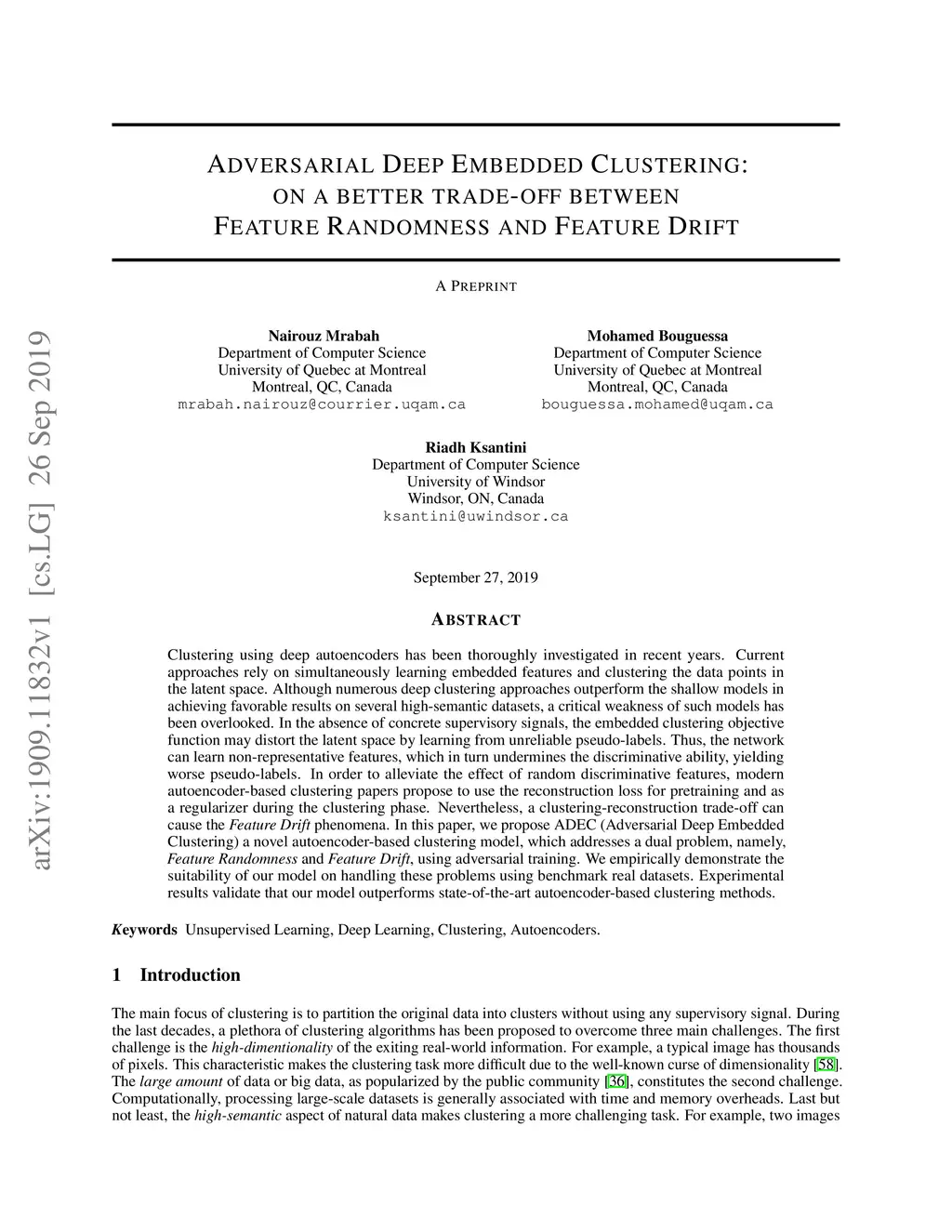 arXiv:1909.11832v1 [cs.LG] 26 Sep 2019

ADVERSARIAL DEEP EMBEDDED CLUSTERING: ON A BETTER TRADE-OFF BETWEEN FEATURE RANDOMNESS AND FEATURE DRIFT

A PREPRINT

Nairouz Mrabah
Department of Computer Science
University of Quebec at Montreal
Montreal, QC, Canada
mrabah.nairouz@courrier.uqam.ca

Mohamed Bouguessa
Department of Computer Science
University of Quebec at Montreal
Montreal, QC, Canada
bouguessa.mohamed@uqam.ca

Riadh Ksantini
Department of Computer Science
University of Windsor
Windsor, ON, Canada
ksantini@uwindsor.ca

September 27, 2019

ABSTRACT

Clustering using deep autoencoders has been thoroughly investigated in recent years. Current approaches rely on simultaneously learning embedded features and clustering the data points in the latent space. Although numerous deep clustering approaches outperform the shallow models in achieving favorable results on several high-semantic datasets, a critical weakness of such models has been overlooked. In the absence of concrete supervisory signals, the embedded clustering objective function may distort the latent space by learning from unreliable pseudo-labels. Thus, the network can learn non-representative features, which in turn undermines the discriminative ability, yielding worse pseudo-labels. In order to alleviate the effect of random discriminative features, modern autoencoder-based clustering papers propose to use the reconstruction loss for pretraining and as a regularizer during the clustering phase. Nevertheless, a clustering-reconstruction trade-off can cause the Feature Drift phenomena. In this paper, we propose ADEC (Adversarial Deep Embedded Clustering) a novel autoencoder-based clustering model, which addresses a dual problem, namely, Feature Randomness and Feature Drift, using adversarial training. We empirically demonstrate the suitability of our model on handling these problems using benchmark real datasets. Experimental results validate that our model outperforms state-of-the-art autoencoder-based clustering methods.

Keywords Unsupervised Learning, Deep Learning, Clustering, Autoencoders.

1 Introduction

The main focus of clustering is to partition the original data into clusters without using any supervisory signal. During the last decades, a plethora of clustering algorithms has been proposed to overcome three main challenges. The first challenge is the high-dimentionality of the exiting real-world information. For example, a typical image has thousands of pixels. This characteristic makes the clustering task more difficult due to the well-known curse of dimensionality [58]. The large amount of data or big data, as popularized by the public community [36], constitutes the second challenge. Computationally, processing large-scale datasets is generally associated with time and memory overheads. Last but not least, the high-semantic aspect of natural data makes clustering a more challenging task. For example, two images